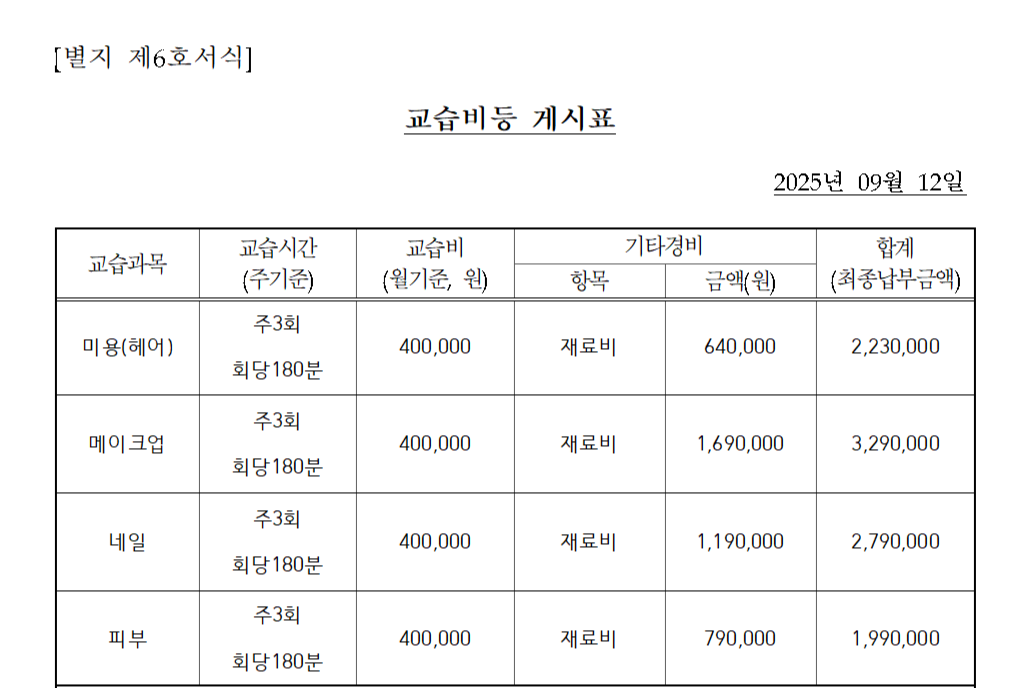 [별지 제6호서식]

교습비등 게시표

2025년 09월 12일

| 교습과목 | 교습시간 (주기준) | 교습비 (월기준, 원) | 기타경비 | | 합계 (최종납부금액) |
|---|---|---|---|---|---|
| | | | 항목 | 금액(원) | |
| 미용(헤어) | 주3회 회당180분 | 400,000 | 재료비 | 640,000 | 2,230,000 |
| 메이크업 | 주3회 회당180분 | 400,000 | 재료비 | 1,690,000 | 3,290,000 |
| 네일 | 주3회 회당180분 | 400,000 | 재료비 | 1,190,000 | 2,790,000 |
| 피부 | 주3회 회당180분 | 400,000 | 재료비 | 790,000 | 1,990,000 |